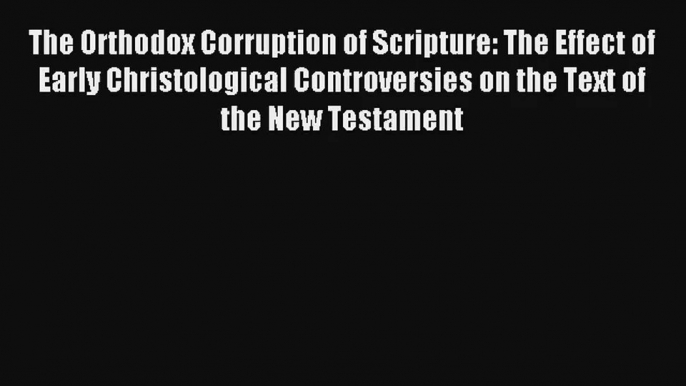 The Orthodox Corruption of Scripture: The Effect of Early Christological Controversies on the Text of the New Testament